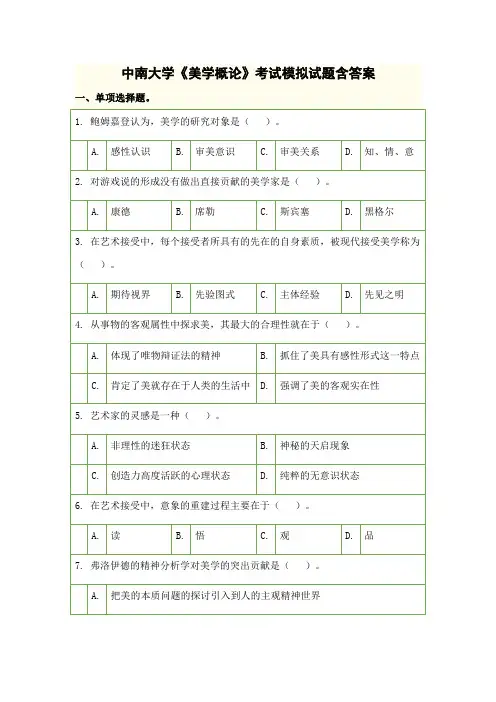 中南大学《美学概论》考试模拟试题含答案

一、单项选择题。

1. 鲍姆嘉登认为，美学的研究对象是（　）。

| A. | 感性认识 | B. | 审美意识 | C. | 审美关系 | D. | 知、情、意 |
|---|---|---|---|---|---|---|---|

2. 对游戏说的形成没有做出直接贡献的美学家是（　）。

| A. | 康德 | B. | 席勒 | C. | 斯宾塞 | D. | 黑格尔 |
|---|---|---|---|---|---|---|---|

3. 在艺术接受中，每个接受者所具有的先在的自身素质，被现代接受美学称为（　）。

| A. | 期待视界 | B. | 先验图式 | C. | 主体经验 | D. | 先见之明 |
|---|---|---|---|---|---|---|---|

4. 从事物的客观属性中探求美，其最大的合理性就在于（　）。

| A. | 体现了唯物辩证法的精神 | B. | 抓住了美具有感性形式这一特点 |
|---|---|---|---|
| C. | 肯定了美就存在于人类的生活中 | D. | 强调了美的客观实在性 |

5. 艺术家的灵感是一种（　）。

| A. | 非理性的迷狂状态 | B. | 神秘的天启现象 |
|---|---|---|---|
| C. | 创造力高度活跃的心理状态 | D. | 纯粹的无意识状态 |

6. 在艺术接受中，意象的重建过程主要在于（　）。

| A. | 读 | B. | 悟 | C. | 观 | D. | 品 |
|---|---|---|---|---|---|---|---|

7. 弗洛伊德的精神分析学对美学的突出贡献是（　）。

| A. | 把美的本质问题的探讨引入到人的主观精神世界 |
|---|---|